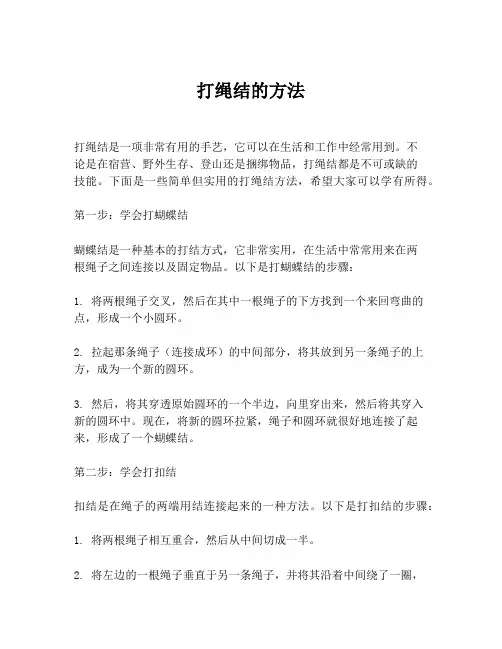 打绳结的方法

打绳结是一项非常有用的手艺，它可以在生活和工作中经常用到。不论是在宿营、野外生存、登山还是捆绑物品，打绳结都是不可或缺的技能。下面是一些简单但实用的打绳结方法，希望大家可以学有所得。

第一步：学会打蝴蝶结

蝴蝶结是一种基本的打结方式，它非常实用，在生活中常常用来在两根绳子之间连接以及固定物品。以下是打蝴蝶结的步骤：

1. 将两根绳子交叉，然后在其中一根绳子的下方找到一个来回弯曲的点，形成一个小圆环。

2. 拉起那条绳子（连接成环）的中间部分，将其放到另一条绳子的上方，成为一个新的圆环。

3. 然后，将其穿透原始圆环的一个半边，向里穿出来，然后将其穿入新的圆环中。现在，将新的圆环拉紧，绳子和圆环就很好地连接了起来，形成了一个蝴蝶结。

第二步：学会打扣结

扣结是在绳子的两端用结连接起来的一种方法。以下是打扣结的步骤：

1. 将两根绳子相互重合，然后从中间切成一半。

2. 将左边的一根绳子垂直于另一条绳子，并将其沿着中间绕了一圈，